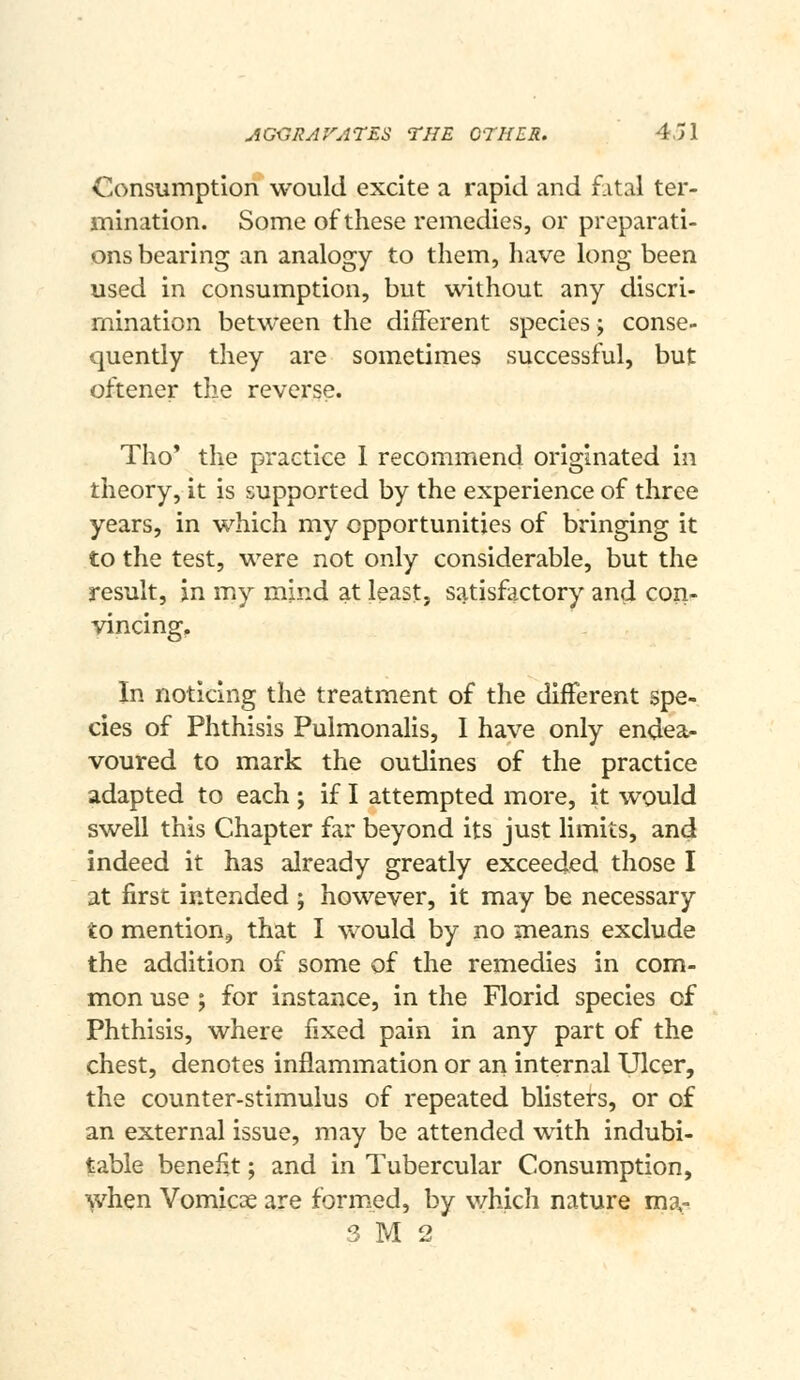 AGGRAVATES THE OTHER. 451

Consumption would excite a rapid and fatal termination. Some of these remedies, or preparations bearing an analogy to them, have long been used in consumption, but without any discrimination between the different species; consequently they are sometimes successful, but oftener the reverse.

Tho' the practice I recommend originated in theory, it is supported by the experience of three years, in which my opportunities of bringing it to the test, were not only considerable, but the result, in my mind at least, satisfactory and convincing.

In noticing the treatment of the different species of Phthisis Pulmonalis, I have only endeavoured to mark the outlines of the practice adapted to each; if I attempted more, it would swell this Chapter far beyond its just limits, and indeed it has already greatly exceeded those I at first intended; however, it may be necessary to mention, that I would by no means exclude the addition of some of the remedies in common use; for instance, in the Florid species of Phthisis, where fixed pain in any part of the chest, denotes inflammation or an internal Ulcer, the counter-stimulus of repeated blisters, or of an external issue, may be attended with indubitable benefit; and in Tubercular Consumption, when Vomicæ are formed, by which nature ma-
3 M 2